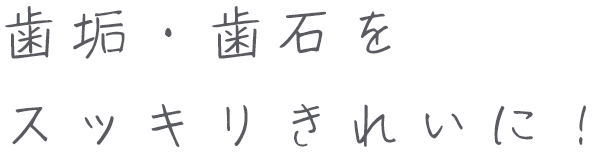 歯垢・歯石を
スッキリきれいに！